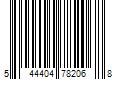 5 44404 78206 8